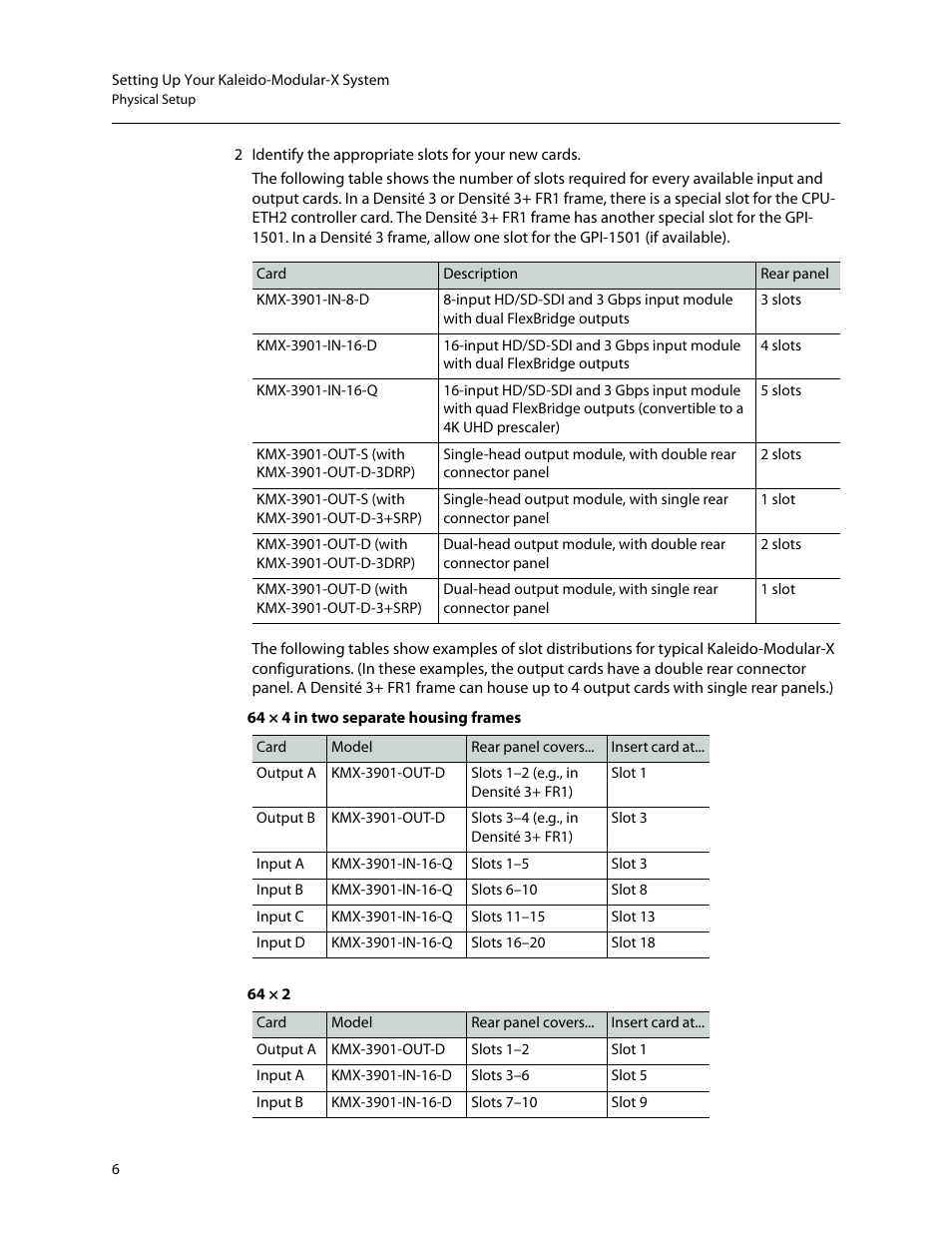 Setting Up Your Kaleido-Modular-X System
Physical Setup

2 Identify the appropriate slots for your new cards.

The following table shows the number of slots required for every available input and output cards. In a Densité 3 or Densité 3+ FR1 frame, there is a special slot for the CPU-ETH2 controller card. The Densité 3+ FR1 frame has another special slot for the GPI-1501. In a Densité 3 frame, allow one slot for the GPI-1501 (if available).

| Card | Description | Rear panel |
|---|---|---|
| KMX-3901-IN-8-D | 8-input HD/SD-SDI and 3 Gbps input module with dual FlexBridge outputs | 3 slots |
| KMX-3901-IN-16-D | 16-input HD/SD-SDI and 3 Gbps input module with dual FlexBridge outputs | 4 slots |
| KMX-3901-IN-16-Q | 16-input HD/SD-SDI and 3 Gbps input module with quad FlexBridge outputs (convertible to a 4K UHD prescaler) | 5 slots |
| KMX-3901-OUT-S (with KMX-3901-OUT-D-3DRP) | Single-head output module, with double rear connector panel | 2 slots |
| KMX-3901-OUT-S (with KMX-3901-OUT-D-3+SRP) | Single-head output module, with single rear connector panel | 1 slot |
| KMX-3901-OUT-D (with KMX-3901-OUT-D-3DRP) | Dual-head output module, with double rear connector panel | 2 slots |
| KMX-3901-OUT-D (with KMX-3901-OUT-D-3+SRP) | Dual-head output module, with single rear connector panel | 1 slot |

The following tables show examples of slot distributions for typical Kaleido-Modular-X configurations. (In these examples, the output cards have a double rear connector panel. A Densité 3+ FR1 frame can house up to 4 output cards with single rear panels.)

64 × 4 in two separate housing frames

| Card | Model | Rear panel covers... | Insert card at... |
|---|---|---|---|
| Output A | KMX-3901-OUT-D | Slots 1–2 (e.g., in Densité 3+ FR1) | Slot 1 |
| Output B | KMX-3901-OUT-D | Slots 3–4 (e.g., in Densité 3+ FR1) | Slot 3 |
| Input A | KMX-3901-IN-16-Q | Slots 1–5 | Slot 3 |
| Input B | KMX-3901-IN-16-Q | Slots 6–10 | Slot 8 |
| Input C | KMX-3901-IN-16-Q | Slots 11–15 | Slot 13 |
| Input D | KMX-3901-IN-16-Q | Slots 16–20 | Slot 18 |

64 × 2

| Card | Model | Rear panel covers... | Insert card at... |
|---|---|---|---|
| Output A | KMX-3901-OUT-D | Slots 1–2 | Slot 1 |
| Input A | KMX-3901-IN-16-D | Slots 3–6 | Slot 5 |
| Input B | KMX-3901-IN-16-D | Slots 7–10 | Slot 9 |

6